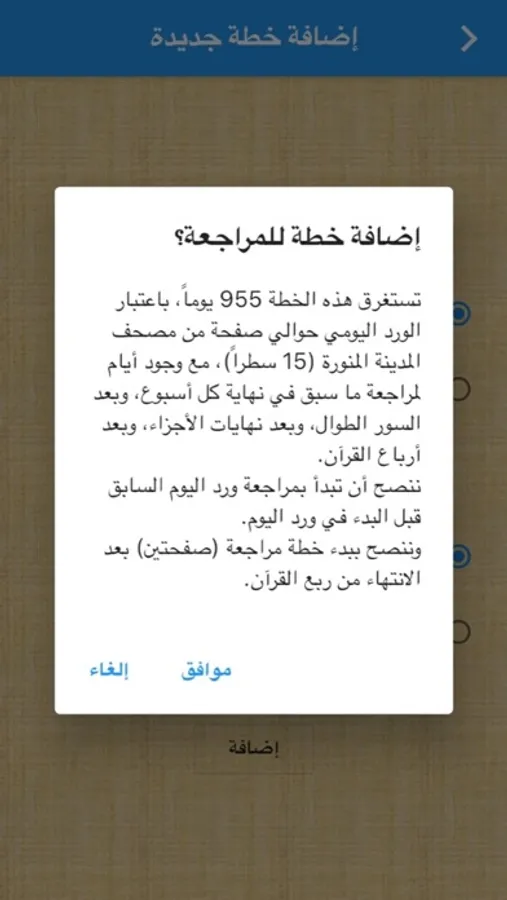 إضافة خطة جديدة

إضافة خطة للمراجعة؟

تستغرق هذه الخطة 955 يوماً، باعتبار الورد اليومي حوالي صفحة من مصحف المدينة المنورة (15 سطراً)، مع وجود أيام لمراجعة ما سبق في نهاية كل أسبوع، وبعد السور الطوال، وبعد نهايات الأجزاء، وبعد أرباع القرآن.
ننصح أن تبدأ بمراجعة ورد اليوم السابق قبل البدء في ورد اليوم.
وننصح ببدء خطة مراجعة (صفحتين) بعد الانتهاء من ربع القرآن.

موافق إلغاء

إضافة